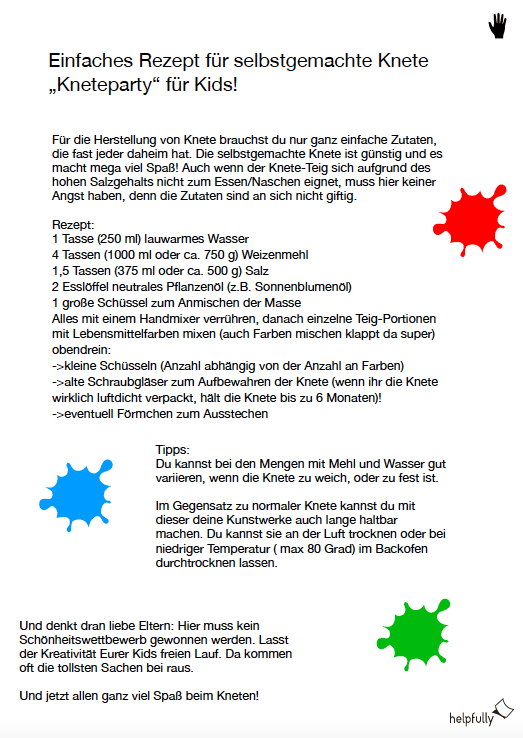 Einfaches Rezept für selbstgemachte Knete „Kneteparty“ für Kids!

Für die Herstellung von Knete brauchst du nur ganz einfache Zutaten, die fast jeder daheim hat. Die selbstgemachte Knete ist günstig und es macht mega viel Spaß! Auch wenn der Knete-Teig sich aufgrund des hohen Salzgehalts nicht zum Essen/Naschen eignet, muss hier keiner Angst haben, denn die Zutaten sind an sich nicht giftig.

Rezept:
1 Tasse (250 ml) lauwarmes Wasser
4 Tassen (1000 ml oder ca. 750 g) Weizenmehl
1,5 Tassen (375 ml oder ca. 500 g) Salz
2 Esslöffel neutrales Pflanzenöl (z.B. Sonnenblumenöl)
1 große Schüssel zum Anmischen der Masse
Alles mit einem Handmixer verrühren, danach einzelne Teig-Portionen mit Lebensmittelfarben mixen (auch Farben mischen klappt da super)
obendrein:
->kleine Schüsseln (Anzahl abhängig von der Anzahl an Farben)
->alte Schraubgläser zum Aufbewahren der Knete (wenn ihr die Knete wirklich luftdicht verpackt, hält die Knete bis zu 6 Monaten)!
->eventuell Förmchen zum Ausstechen

Tipps:
Du kannst bei den Mengen mit Mehl und Wasser gut variieren, wenn die Knete zu weich, oder zu fest ist.

Im Gegensatz zu normaler Knete kannst du mit dieser deine Kunstwerke auch lange haltbar machen. Du kannst sie an der Luft trocknen oder bei niedriger Temperatur ( max 80 Grad) im Backofen durchtrocknen lassen.

Und denkt dran liebe Eltern: Hier muss kein Schönheitswettbewerb gewonnen werden. Lasst der Kreativität Eurer Kids freien Lauf. Da kommen oft die tollsten Sachen bei raus.

Und jetzt allen ganz viel Spaß beim Kneten!

helpfully